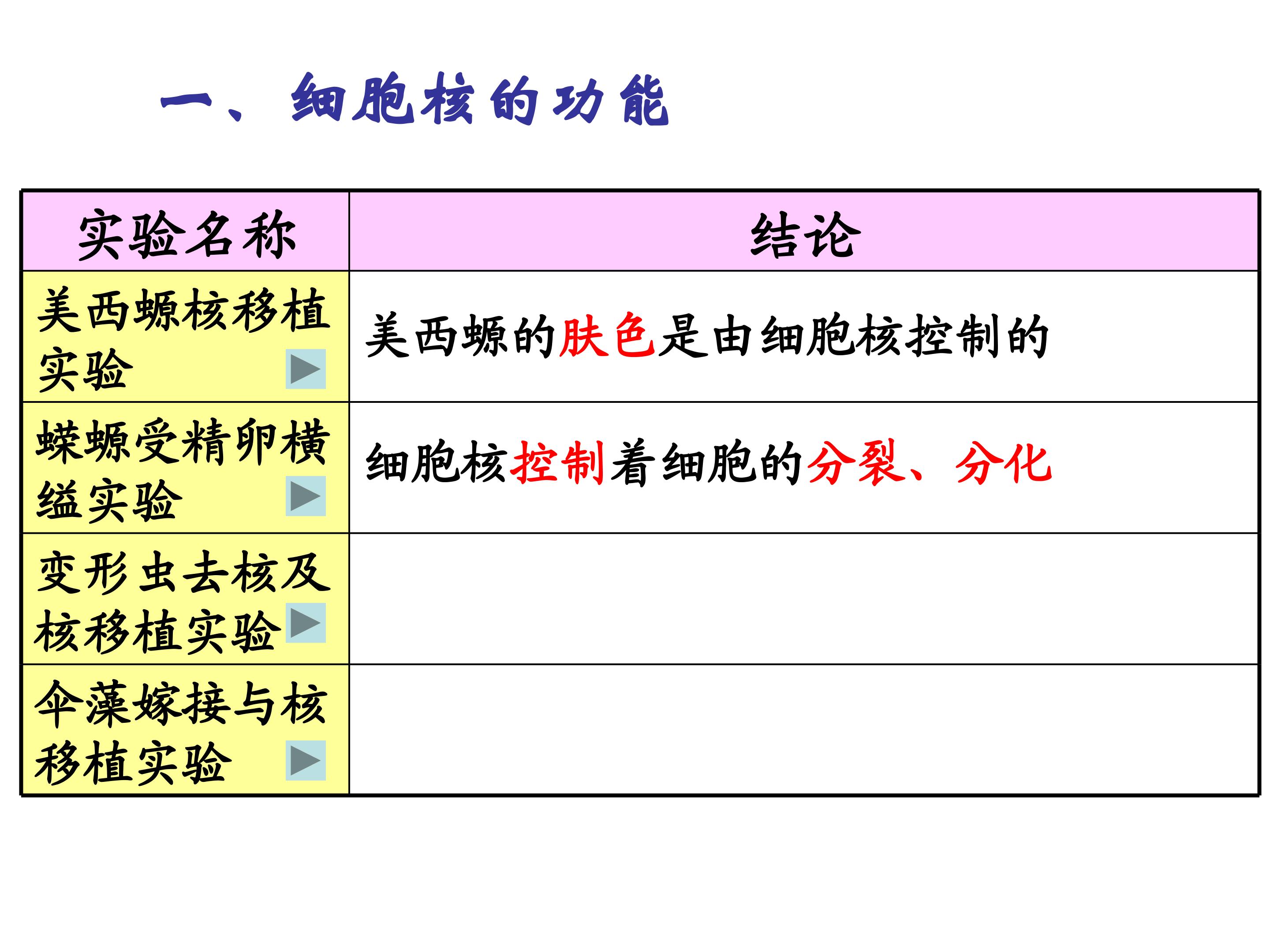 一、细胞核的功能

| 实验名称 | 结论 |
|---|---|
| 美西螈核移植实验 | 美西螈的肤色是由细胞核控制的 |
| 蝾螈受精卵横缢实验 | 细胞核控制着细胞的分裂、分化 |
| 变形虫去核及核移植实验 | |
| 伞藻嫁接与核移植实验 | |